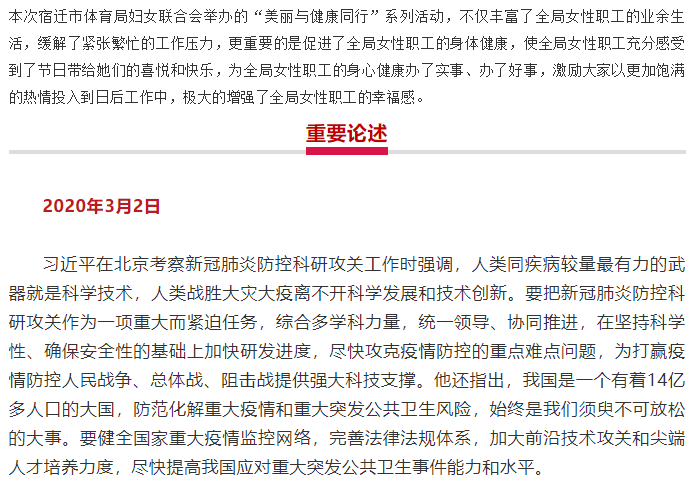 本次宿迁市体育局妇女联合会举办的“美丽与健康同行”系列活动，不仅丰富了全局女性职工的业余生活，缓解了紧张繁忙的工作压力，更重要的是促进了全局女性职工的身体健康，使全局女性职工充分感受到了节日带给她们的喜悦和快乐，为全局女性职工的身心健康办了实事、办了好事，激励大家以更加饱满的热情投入到日后工作中，极大的增强了全局女性职工的幸福感。

重要论述

2020年3月2日

习近平在北京考察新冠肺炎防控科研攻关工作时强调，人类同疾病较量最有力的武器就是科学技术，人类战胜大灾大疫离不开科学发展和技术创新。要把新冠肺炎防控科研攻关作为一项重大而紧迫任务，综合多学科力量，统一领导、协同推进，在坚持科学性、确保安全性的基础上加快研发进度，尽快攻克疫情防控的重点难点问题，为打赢疫情防控人民战争、总体战、阻击战提供强大科技支撑。他还指出，我国是一个有着14亿多人口的大国，防范化解重大疫情和重大突发公共卫生风险，始终是我们须臾不可放松的大事。要健全国家重大疫情监控网络，完善法律法规体系，加大前沿技术攻关和尖端人才培养力度，尽快提高我国应对重大突发公共卫生事件能力和水平。